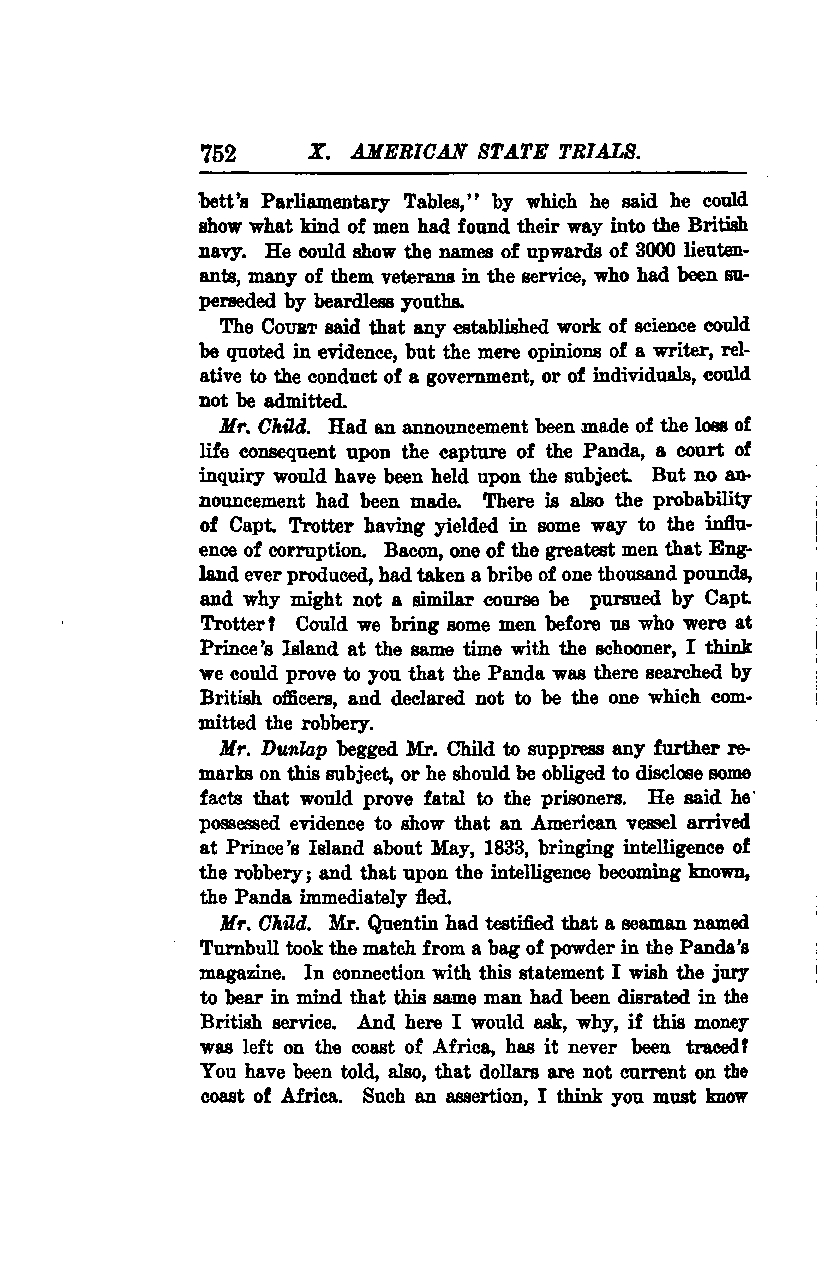 752 X. AMERICAN STATE TRIALS.

bett's Parliamentary Tables," by which he said he could show what kind of men had found their way into the British navy. He could show the names of upwards of 3000 lieutenants, many of them veterans in the service, who had been superseded by beardless youths.

The COURT said that any established work of science could be quoted in evidence, but the mere opinions of a writer, relative to the conduct of a government, or of individuals, could not be admitted.

Mr. Child. Had an announcement been made of the loss of life consequent upon the capture of the Panda, a court of inquiry would have been held upon the subject. But no announcement had been made. There is also the probability of Capt. Trotter having yielded in some way to the influence of corruption. Bacon, one of the greatest men that England ever produced, had taken a bribe of one thousand pounds, and why might not a similar course be pursued by Capt. Trotter? Could we bring some men before us who were at Prince's Island at the same time with the schooner, I think we could prove to you that the Panda was there searched by British officers, and declared not to be the one which committed the robbery.

Mr. Dunlap begged Mr. Child to suppress any further remarks on this subject, or he should be obliged to disclose some facts that would prove fatal to the prisoners. He said he possessed evidence to show that an American vessel arrived at Prince's Island about May, 1833, bringing intelligence of the robbery; and that upon the intelligence becoming known, the Panda immediately fled.

Mr. Child. Mr. Quentin had testified that a seaman named Turnbull took the match from a bag of powder in the Panda's magazine. In connection with this statement I wish the jury to bear in mind that this same man had been disrated in the British service. And here I would ask, why, if this money was left on the coast of Africa, has it never been traced? You have been told, also, that dollars are not current on the coast of Africa. Such an assertion, I think you must know